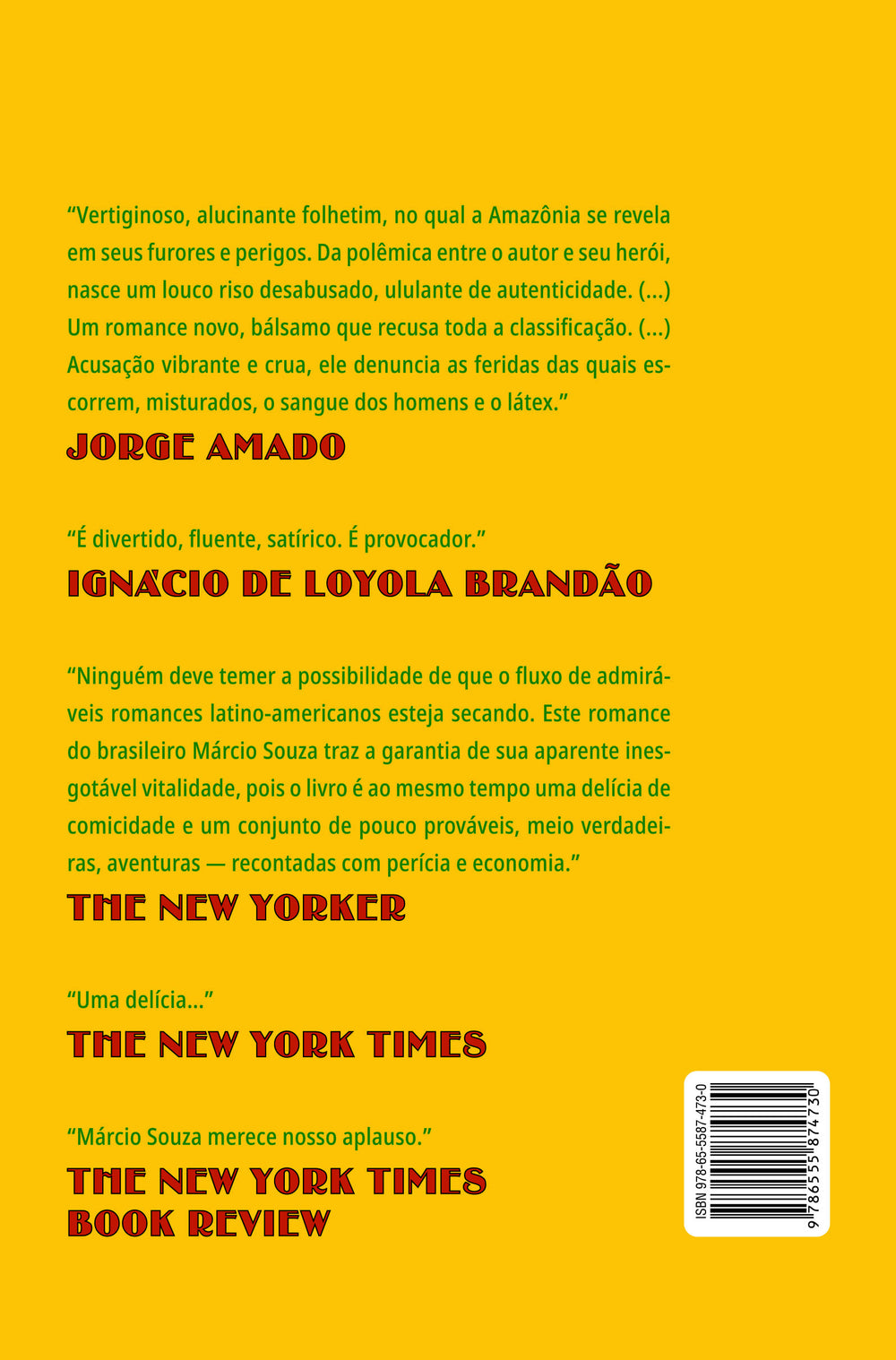 “Vertiginoso, alucinante folhetim, no qual a Amazônia se revela em seus furores e perigos. Da polêmica entre o autor e seu herói, nasce um louco riso desabusado, ululante de autenticidade. (...) Um romance novo, bálsamo que recusa toda a classificação. (...) Acusação vibrante e crua, ele denuncia as feridas das quais escorrem, misturados, o sangue dos homens e o látex.”

JORGE AMADO

“É divertido, fluente, satírico. É provocador.”

IGNÁCIO DE LOYOLA BRANDÃO

“Ninguém deve temer a possibilidade de que o fluxo de admiráveis romances latino-americanos esteja secando. Este romance do brasileiro Márcio Souza traz a garantia de sua aparente inesgotável vitalidade, pois o livro é ao mesmo tempo uma delícia de comicidade e um conjunto de pouco prováveis, meio verdadeiras, aventuras — recontadas com perícia e economia.”

THE NEW YORKER

“Uma delícia...”

THE NEW YORK TIMES

“Márcio Souza merece nosso aplauso.”

THE NEW YORK TIMES BOOK REVIEW

ISBN 978-65-5587-473-0
9 786555 874730